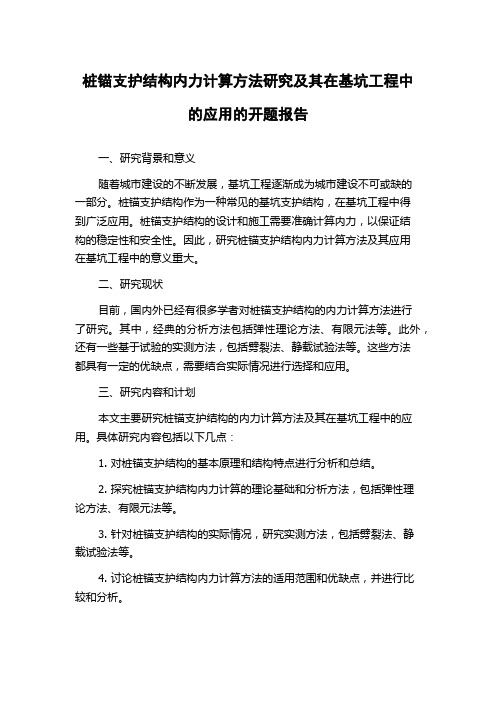 桩锚支护结构内力计算方法研究及其在基坑工程中的应用的开题报告

一、研究背景和意义

随着城市建设的不断发展，基坑工程逐渐成为城市建设不可或缺的一部分。桩锚支护结构作为一种常见的基坑支护结构，在基坑工程中得到广泛应用。桩锚支护结构的设计和施工需要准确计算内力，以保证结构的稳定性和安全性。因此，研究桩锚支护结构内力计算方法及其应用在基坑工程中的意义重大。

二、研究现状

目前，国内外已经有很多学者对桩锚支护结构的内力计算方法进行了研究。其中，经典的分析方法包括弹性理论方法、有限元法等。此外，还有一些基于试验的实测方法，包括劈裂法、静载试验法等。这些方法都具有一定的优缺点，需要结合实际情况进行选择和应用。

三、研究内容和计划

本文主要研究桩锚支护结构的内力计算方法及其在基坑工程中的应用。具体研究内容包括以下几点：

1. 对桩锚支护结构的基本原理和结构特点进行分析和总结。

2. 探究桩锚支护结构内力计算的理论基础和分析方法，包括弹性理论方法、有限元法等。

3. 针对桩锚支护结构的实际情况，研究实测方法，包括劈裂法、静载试验法等。

4. 讨论桩锚支护结构内力计算方法的适用范围和优缺点，并进行比较和分析。